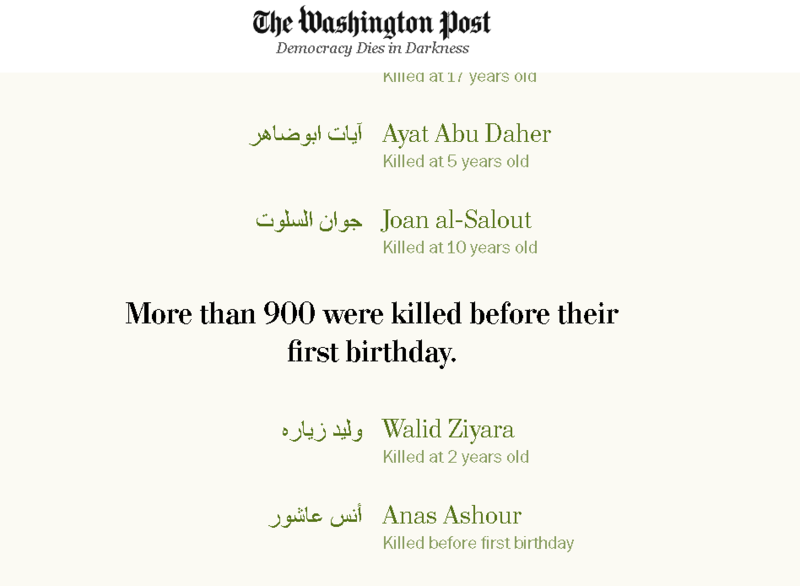 The Washington Post
Democracy Dies in Darkness

Killed at 17 years old

آيات ابوضاهر Ayat Abu Daher
Killed at 5 years old

جوان السلوت Joan al-Salout
Killed at 10 years old

More than 900 were killed before their first birthday.

وليد زياره Walid Ziyara
Killed at 2 years old

أنس عاشور Anas Ashour
Killed before first birthday